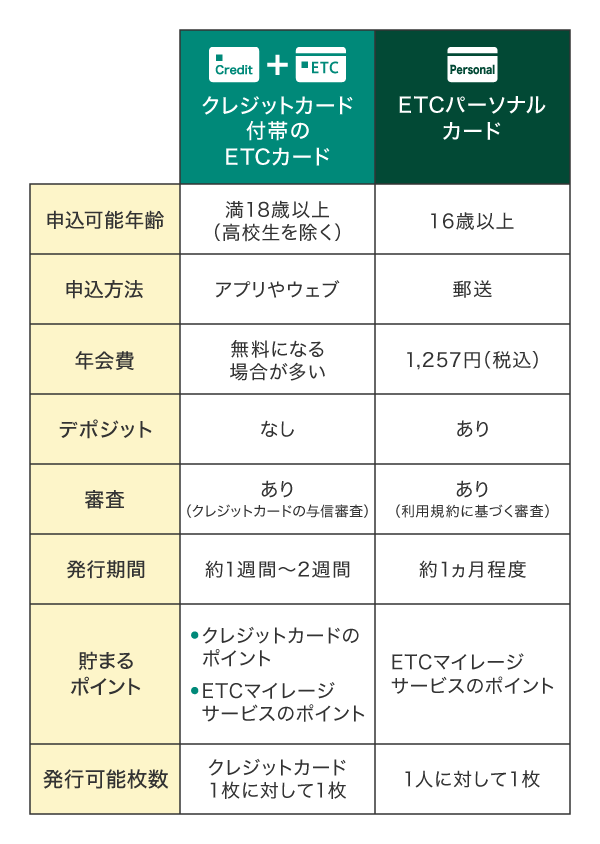 | | Credit + ETC クレジットカード付帯のETCカード | Personal ETCパーソナルカード |
|---|---|---|
| 申込可能年齢 | 満18歳以上（高校生を除く） | 16歳以上 |
| 申込方法 | アプリやウェブ | 郵送 |
| 年会費 | 無料になる場合が多い | 1,257円（税込） |
| デポジット | なし | あり |
| 審査 | あり（クレジットカードの与信審査） | あり（利用規約に基づく審査） |
| 発行期間 | 約1週間～2週間 | 約1ヵ月程度 |
| 貯まるポイント | ●クレジットカードのポイント ●ETCマイレージサービスのポイント | ETCマイレージサービスのポイント |
| 発行可能枚数 | クレジットカード1枚に対して1枚 | 1人に対して1枚 |